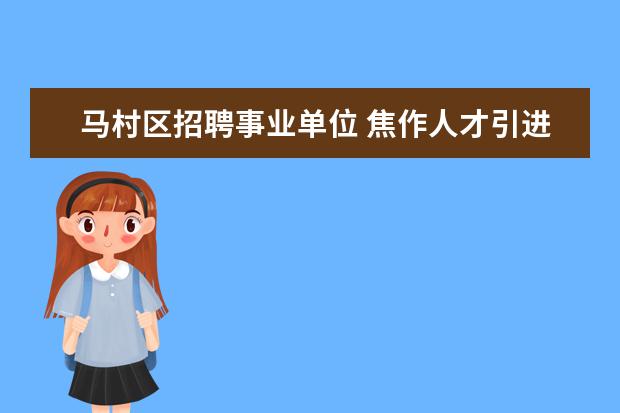 马村区招聘事业单位 焦作人才引进